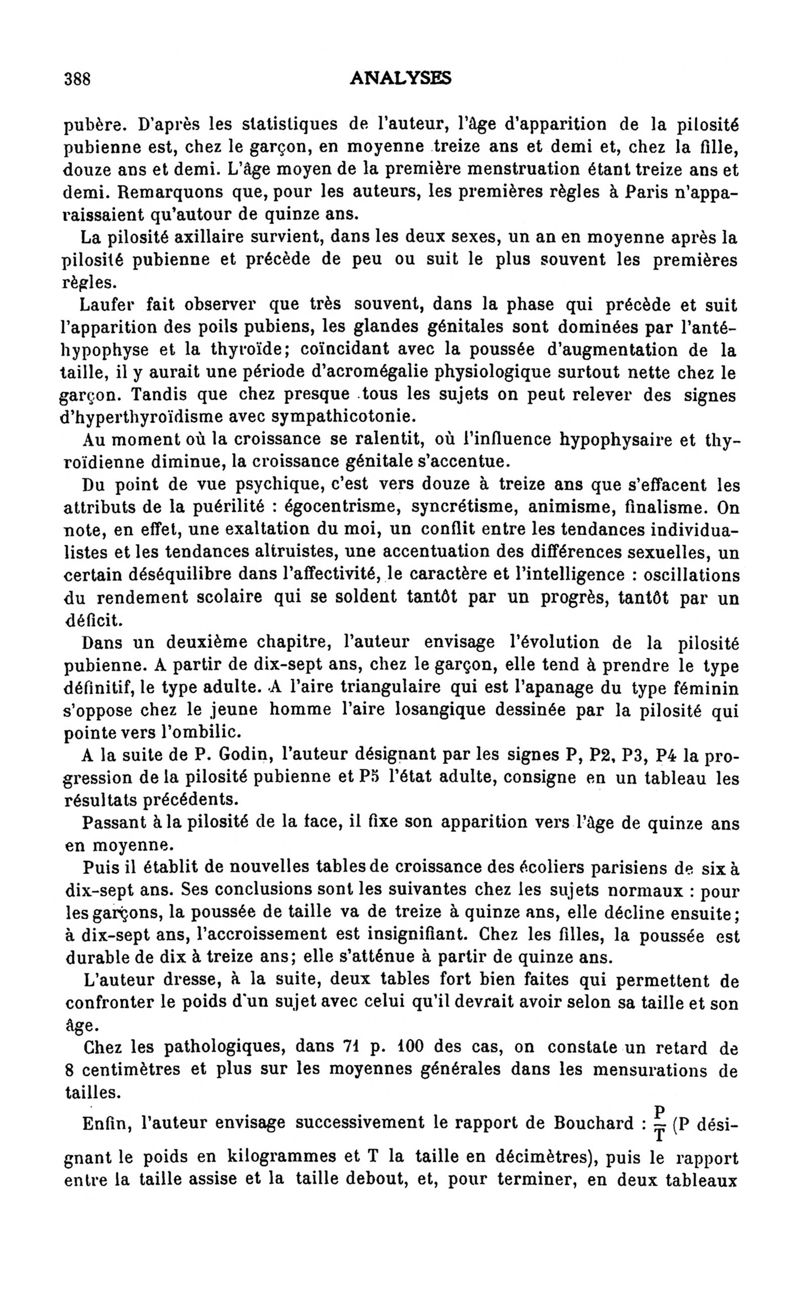 388 ANALYSES

pubère. D'après les statistiques de l'auteur, l'âge d'apparition de la pilosité pubienne est, chez le garçon, en moyenne treize ans et demi et, chez la fille, douze ans et demi. L'âge moyen de la première menstruation étant treize ans et demi. Remarquons que, pour les auteurs, les premières règles à Paris n'apparaissaient qu'autour de quinze ans.

La pilosité axillaire survient, dans les deux sexes, un an en moyenne après la pilosité pubienne et précède de peu ou suit le plus souvent les premières règles.

Laufer fait observer que très souvent, dans la phase qui précède et suit l'apparition des poils pubiens, les glandes génitales sont dominées par l'antéhypophyse et la thyroïde; coïncidant avec la poussée d'augmentation de la taille, il y aurait une période d'acromégalie physiologique surtout nette chez le garçon. Tandis que chez presque tous les sujets on peut relever des signes d'hyperthyroïdisme avec sympathicotonie.

Au moment où la croissance se ralentit, où l'influence hypophysaire et thyroïdienne diminue, la croissance génitale s'accentue.

Du point de vue psychique, c'est vers douze à treize ans que s'effacent les attributs de la puérilité : égocentrisme, syncrétisme, animisme, finalisme. On note, en effet, une exaltation du moi, un conflit entre les tendances individualistes et les tendances altruistes, une accentuation des différences sexuelles, un certain déséquilibre dans l'affectivité, le caractère et l'intelligence : oscillations du rendement scolaire qui se soldent tantôt par un progrès, tantôt par un déficit.

Dans un deuxième chapitre, l'auteur envisage l'évolution de la pilosité pubienne. A partir de dix-sept ans, chez le garçon, elle tend à prendre le type définitif, le type adulte. A l'aire triangulaire qui est l'apanage du type féminin s'oppose chez le jeune homme l'aire losangique dessinée par la pilosité qui pointe vers l'ombilic.

A la suite de P. Godin, l'auteur désignant par les signes P, P2, P3, P4 la progression de la pilosité pubienne et P5 l'état adulte, consigne en un tableau les résultats précédents.

Passant à la pilosité de la face, il fixe son apparition vers l'âge de quinze ans en moyenne.

Puis il établit de nouvelles tables de croissance des écoliers parisiens de six à dix-sept ans. Ses conclusions sont les suivantes chez les sujets normaux : pour les garçons, la poussée de taille va de treize à quinze ans, elle décline ensuite; à dix-sept ans, l'accroissement est insignifiant. Chez les filles, la poussée est durable de dix à treize ans; elle s'atténue à partir de quinze ans.

L'auteur dresse, à la suite, deux tables fort bien faites qui permettent de confronter le poids d'un sujet avec celui qu'il devrait avoir selon sa taille et son âge.

Chez les pathologiques, dans 71 p. 100 des cas, on constate un retard de 8 centimètres et plus sur les moyennes générales dans les mensurations de tailles.

Enfin, l'auteur envisage successivement le rapport de Bouchard : $\frac{P}{T}$ (P désignant le poids en kilogrammes et T la taille en décimètres), puis le rapport entre la taille assise et la taille debout, et, pour terminer, en deux tableaux